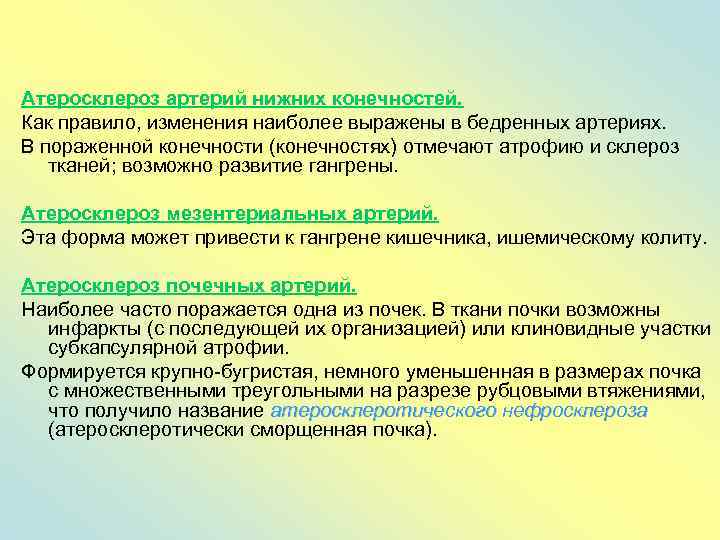 Атеросклероз артерий нижних конечностей.
Как правило, изменения наиболее выражены в бедренных артериях.

В пораженной конечности (конечностях) отмечают атрофию и склероз тканей; возможно развитие гангрены.

Атеросклероз мезентериальных артерий.
Эта форма может привести к гангрене кишечника, ишемическому колиту.

Атеросклероз почечных артерий.
Наиболее часто поражается одна из почек. В ткани почки возможны инфаркты (с последующей их организацией) или клиновидные участки субкапсулярной атрофии.

Формируется крупно-бугристая, немного уменьшенная в размерах почка с множественными треугольными на разрезе рубцовыми втяжениями, что получило название атеросклеротического нефросклероза (атеросклеротически сморщенная почка).